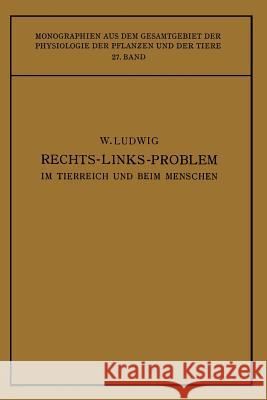 MONOGRAPHIEN AUS DEM GESAMTGEBIET DER PHYSIOLOGIE DER PFLANZEN UND DER TIERE
27. BAND

W. LUDWIG
RECHTS-LINKS-PROBLEM
IM TIERREICH UND BEIM MENSCHEN

Kraina Książek